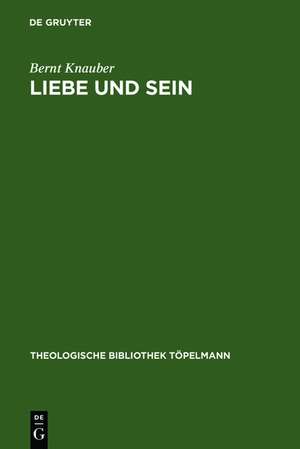 DE GRUYTER

Bernt Knauber
LIEBE UND SEIN

THEOLOGISCHE BIBLIOTHEK TÖPELMANN

DE
G